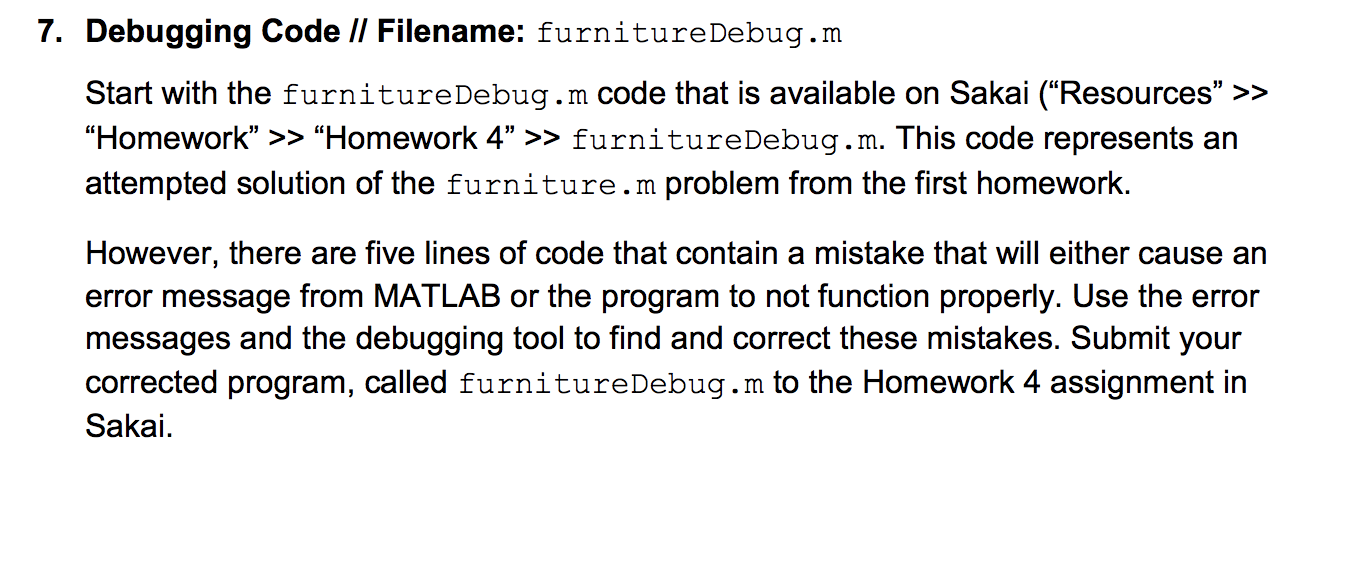 7. Debugging Code // Filename: furnitureDebug.m

Start with the furnitureDebug.m code that is available on Sakai (“Resources” >> “Homework” >> “Homework 4” >> furnitureDebug.m. This code represents an attempted solution of the furniture.m problem from the first homework.

However, there are five lines of code that contain a mistake that will either cause an error message from MATLAB or the program to not function properly. Use the error messages and the debugging tool to find and correct these mistakes. Submit your corrected program, called furnitureDebug.m to the Homework 4 assignment in Sakai.